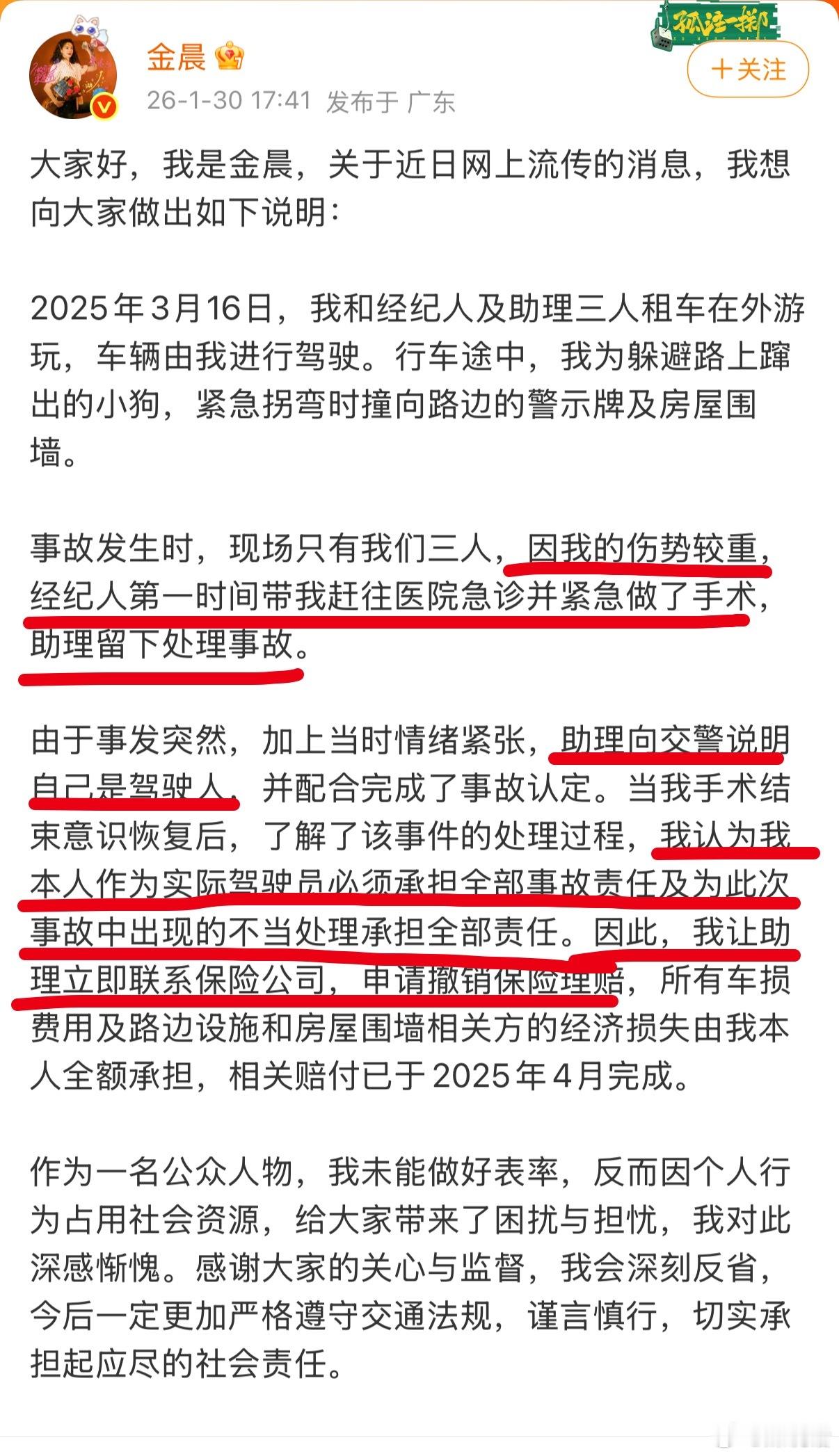 金晨
26-1-30 17:41 发布于 广东
孤注一掷
+关注

大家好，我是金晨，关于近日网上流传的消息，我想向大家做出如下说明：

2025年3月16日，我和经纪人及助理三人租车在外游玩，车辆由我进行驾驶。行车途中，我为躲避路上蹿出的小狗，紧急拐弯时撞向路边的警示牌及房屋围墙。

事故发生时，现场只有我们三人，因我的伤势较重，经纪人第一时间带我赶往医院急诊并紧急做了手术，助理留下处理事故。

由于事发突然，加上当时情绪紧张，助理向交警说明自己是驾驶人，并配合完成了事故认定。当我手术结束意识恢复后，了解了该事件的处理过程，我认为我本人作为实际驾驶员必须承担全部事故责任及为此次事故中出现的不当处理承担全部责任。因此，我让助理立即联系保险公司，申请撤销保险理赔，所有车损费用及路边设施和房屋围墙相关方的经济损失由我本人全额承担，相关赔付已于2025年4月完成。

作为一名公众人物，我未能做好表率，反而因个人行为占用社会资源，给大家带来了困扰与担忧，我对此深感惭愧。感谢大家的关心与监督，我会深刻反省，今后一定更加严格遵守交通法规，谨言慎行，切实承担起应尽的社会责任。